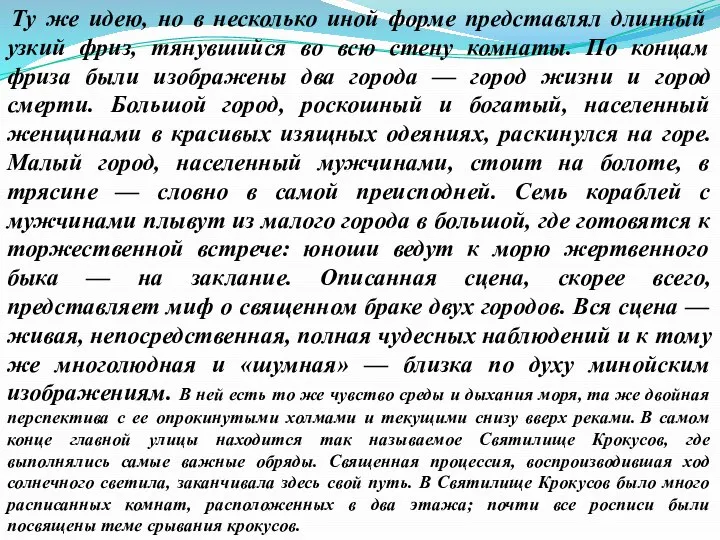 Ту же идею, но в несколько иной форме представлял длинный узкий фриз, тянувшийся во всю стену комнаты. По концам фриза были изображены два города — город жизни и город смерти. Большой город, роскошный и богатый, населенный женщинами в красивых изящных одеяниях, раскинулся на горе. Малый город, населенный мужчинами, стоит на болоте, в трясине — словно в самой преисподней. Семь кораблей с мужчинами плывут из малого города в большой, где готовятся к торжественной встрече: юноши ведут к морю жертвенного быка — на заклание. Описанная сцена, скорее всего, представляет миф о священном браке двух городов. Вся сцена — живая, непосредственная, полная чудесных наблюдений и к тому же многолюдная и «шумная» — близка по духу минойским изображениям. В ней есть то же чувство среды и дыхания моря, та же двойная перспектива с ее опрокинутыми холмами и текущими снизу вверх реками. В самом конце главной улицы находится так называемое Святилище Крокусов, где выполнялись самые важные обряды. Священная процессия, воспроизводившая ход солнечного светила, заканчивала здесь свой путь. В Святилище Крокусов было много расписанных комнат, расположенных в два этажа; почти все росписи были посвящены теме срывания крокусов.